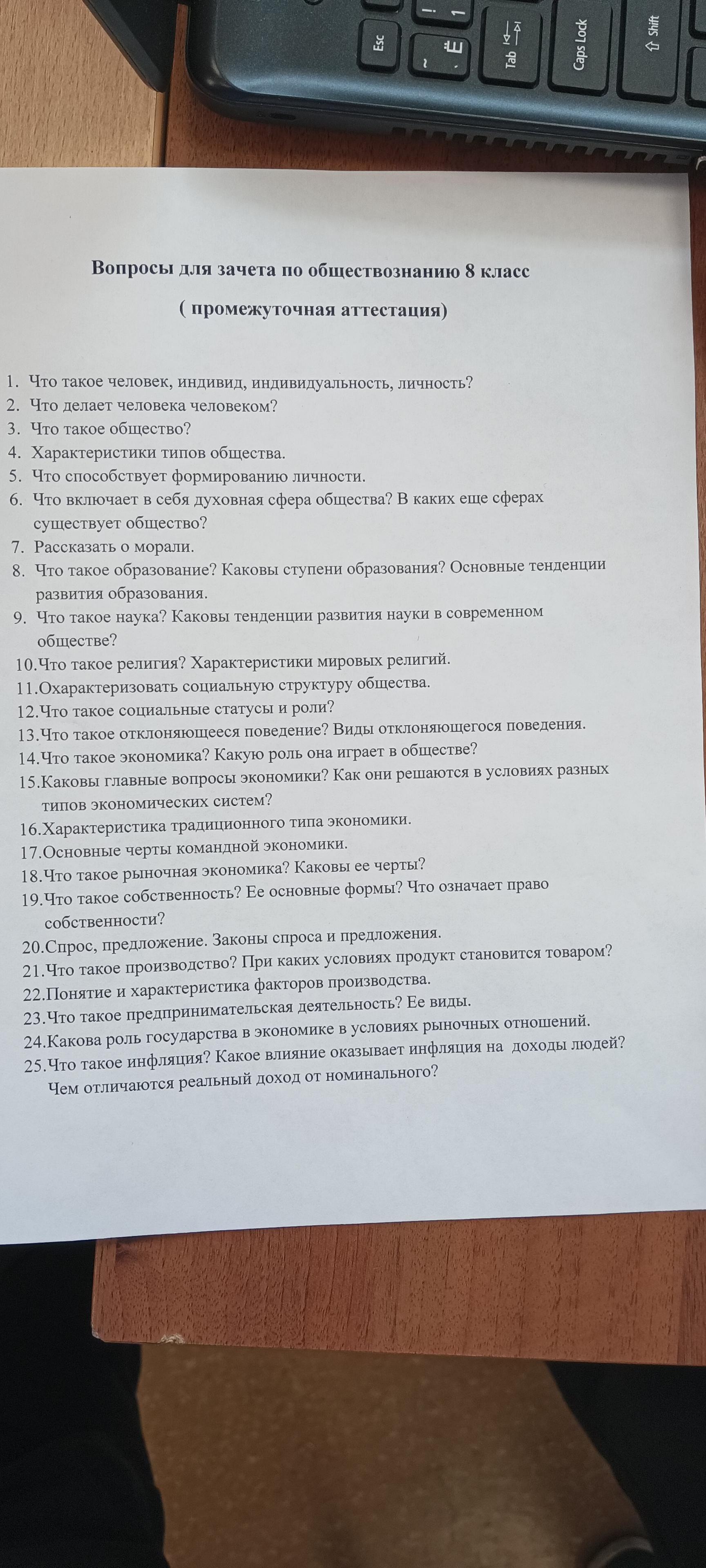 Esc
~
`
Ё
!
1
Tab
Caps Lock
Shift

Вопросы для зачета по обществознанию 8 класс

( промежуточная аттестация)

1. Что такое человек, индивид, индивидуальность, личность?
2. Что делает человека человеком?
3. Что такое общество?
4. Характеристики типов общества.
5. Что способствует формированию личности.
6. Что включает в себя духовная сфера общества? В каких еще сферах существует общество?
7. Рассказать о морали.
8. Что такое образование? Каковы ступени образования? Основные тенденции развития образования.
9. Что такое наука? Каковы тенденции развития науки в современном обществе?
10.Что такое религия? Характеристики мировых религий.
11.Охарактеризовать социальную структуру общества.
12.Что такое социальные статусы и роли?
13.Что такое отклоняющееся поведение? Виды отклоняющегося поведения.
14.Что такое экономика? Какую роль она играет в обществе?
15.Каковы главные вопросы экономики? Как они решаются в условиях разных типов экономических систем?
16.Характеристика традиционного типа экономики.
17.Основные черты командной экономики.
18.Что такое рыночная экономика? Каковы ее черты?
19.Что такое собственность? Ее основные формы? Что означает право собственности?
20.Спрос, предложение. Законы спроса и предложения.
21.Что такое производство? При каких условиях продукт становится товаром?
22.Понятие и характеристика факторов производства.
23.Что такое предпринимательская деятельность? Ее виды.
24.Какова роль государства в экономике в условиях рыночных отношений.
25.Что такое инфляция? Какое влияние оказывает инфляция на доходы людей? Чем отличаются реальный доход от номинального?